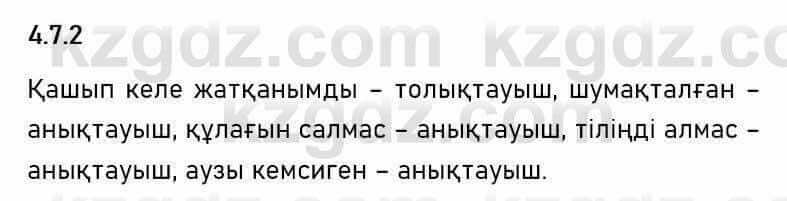 4.7.2

kzgdz.com kzgdz.com

Қашып келе жатқанымды – толықтауыш, шумақталған – анықтауыш, құлағын салмас – анықтауыш, тіліңді алмас – анықтауыш, аузы кемсиген – анықтауыш.